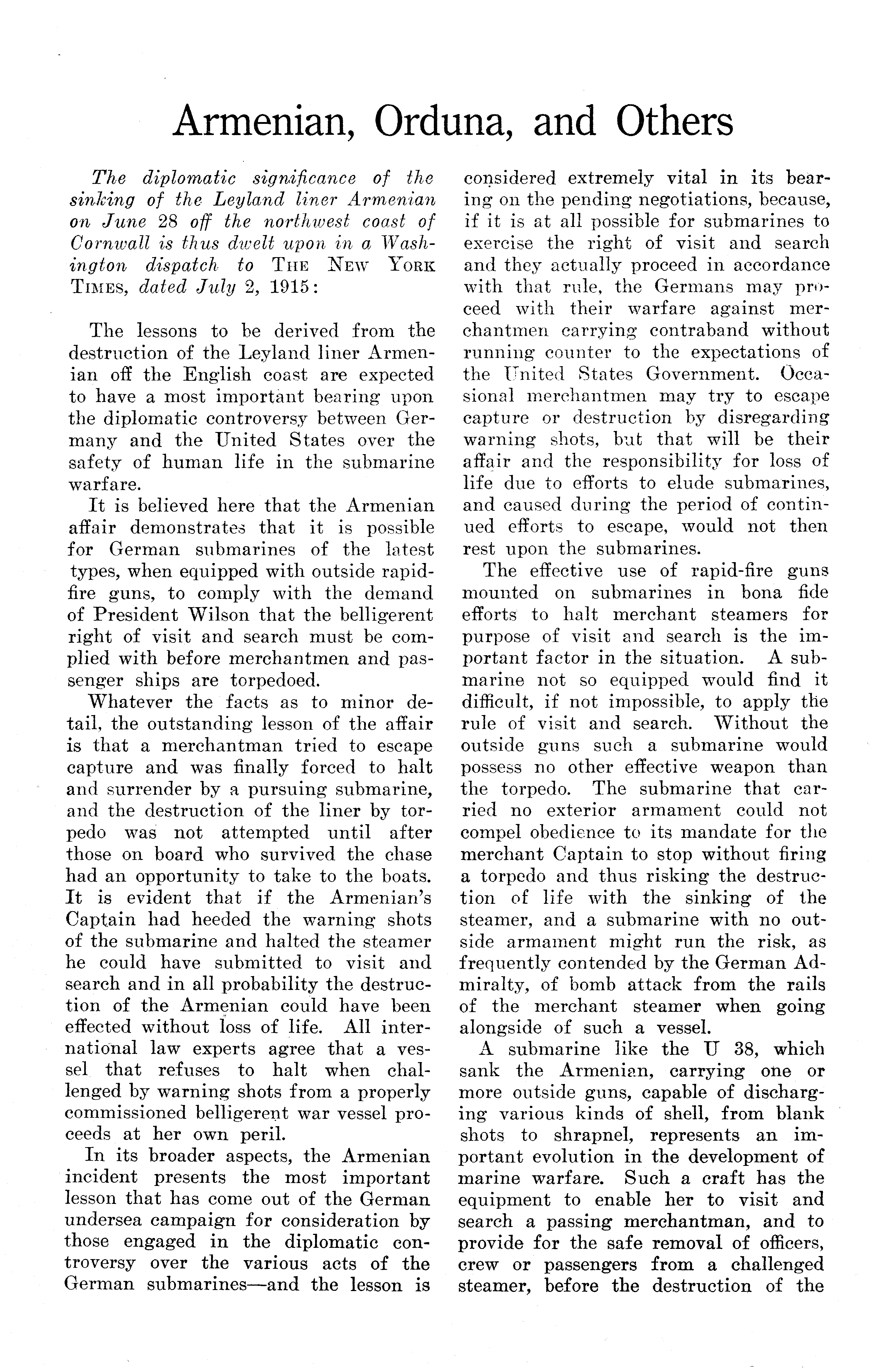 Armenian, Orduna, and Others

The diplomatic significance of the sinking of the Leyland liner Armenian on June 28 off the northwest coast of Cornwall is thus dwelt upon in a Washington dispatch to THE NEW YORK TIMES, dated July 2, 1915:

The lessons to be derived from the destruction of the Leyland liner Armenian off the English coast are expected to have a most important bearing upon the diplomatic controversy between Germany and the United States over the safety of human life in the submarine warfare.

It is believed here that the Armenian affair demonstrates that it is possible for German submarines of the latest types, when equipped with outside rapid-fire guns, to comply with the demand of President Wilson that the belligerent right of visit and search must be complied with before merchantmen and passenger ships are torpedoed.

Whatever the facts as to minor detail, the outstanding lesson of the affair is that a merchantman tried to escape capture and was finally forced to halt and surrender by a pursuing submarine, and the destruction of the liner by torpedo was not attempted until after those on board who survived the chase had an opportunity to take to the boats. It is evident that if the Armenian's Captain had heeded the warning shots of the submarine and halted the steamer he could have submitted to visit and search and in all probability the destruction of the Armenian could have been effected without loss of life. All international law experts agree that a vessel that refuses to halt when challenged by warning shots from a properly commissioned belligerent war vessel proceeds at her own peril.

In its broader aspects, the Armenian incident presents the most important lesson that has come out of the German undersea campaign for consideration by those engaged in the diplomatic controversy over the various acts of the German submarines—and the lesson is considered extremely vital in its bearing on the pending negotiations, because, if it is at all possible for submarines to exercise the right of visit and search and they actually proceed in accordance with that rule, the Germans may proceed with their warfare against merchantmen carrying contraband without running counter to the expectations of the United States Government. Occasional merchantmen may try to escape capture or destruction by disregarding warning shots, but that will be their affair and the responsibility for loss of life due to efforts to elude submarines, and caused during the period of continued efforts to escape, would not then rest upon the submarines.

The effective use of rapid-fire guns mounted on submarines in bona fide efforts to halt merchant steamers for purpose of visit and search is the important factor in the situation. A submarine not so equipped would find it difficult, if not impossible, to apply the rule of visit and search. Without the outside guns such a submarine would possess no other effective weapon than the torpedo. The submarine that carried no exterior armament could not compel obedience to its mandate for the merchant Captain to stop without firing a torpedo and thus risking the destruction of life with the sinking of the steamer, and a submarine with no outside armament might run the risk, as frequently contended by the German Admiralty, of bomb attack from the rails of the merchant steamer when going alongside of such a vessel.

A submarine like the U 38, which sank the Armenian, carrying one or more outside guns, capable of discharging various kinds of shell, from blank shots to shrapnel, represents an important evolution in the development of marine warfare. Such a craft has the equipment to enable her to visit and search a passing merchantman, and to provide for the safe removal of officers, crew or passengers from a challenged steamer, before the destruction of the